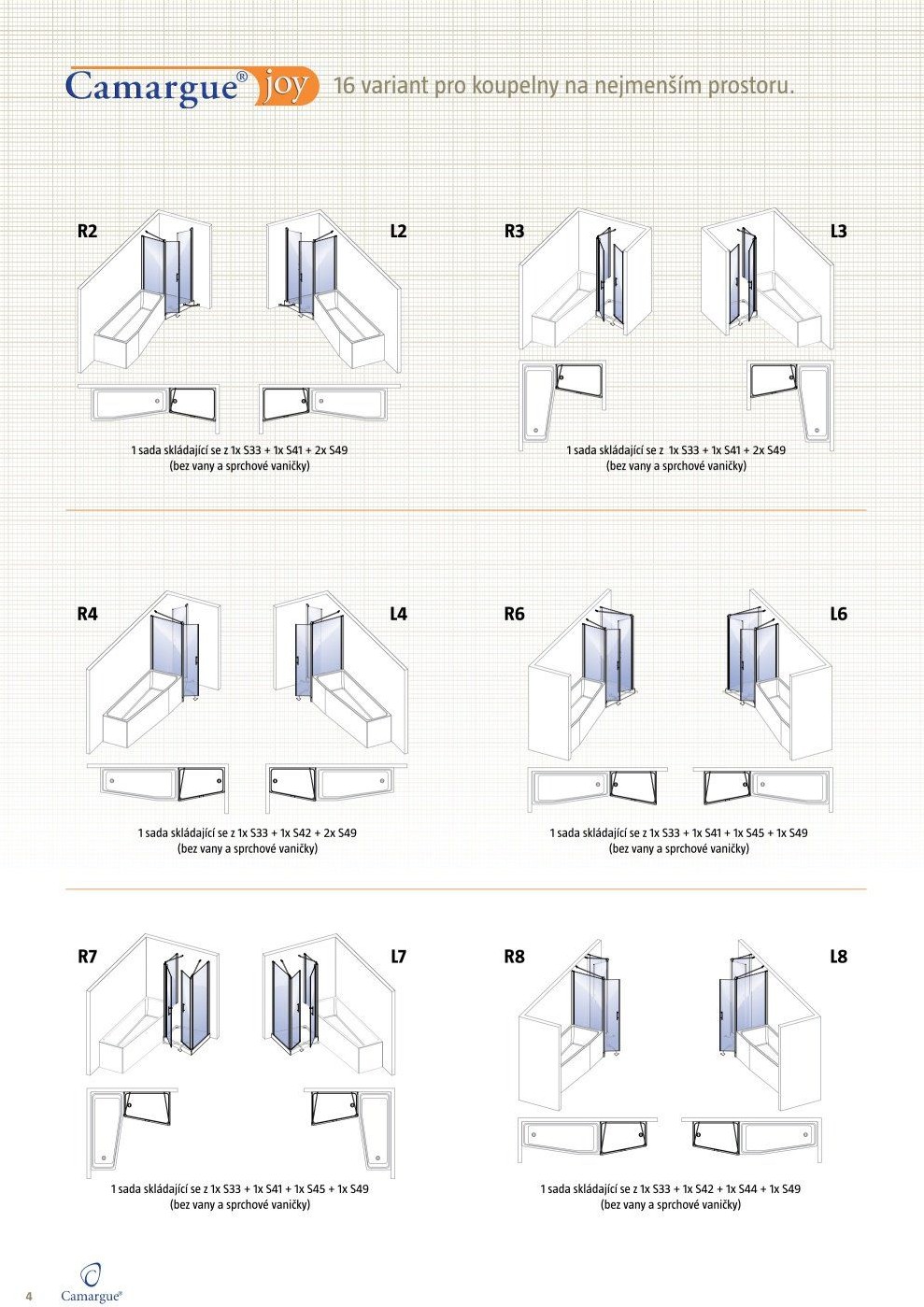 Camargue® joy 16 variant pro koupelny na nejmenším prostoru.

R2

L2

1 sada skládající se z 1x S33 + 1x S41 + 2x S49
(bez vany a sprchové vaničky)

R3

L3

1 sada skládající se z 1x S33 + 1x S41 + 2x S49
(bez vany a sprchové vaničky)

R4

L4

1 sada skládající se z 1x S33 + 1x S42 + 2x S49
(bez vany a sprchové vaničky)

R6

L6

1 sada skládající se z 1x S33 + 1x S41 + 1x S45 + 1x S49
(bez vany a sprchové vaničky)

R7

L7

1 sada skládající se z 1x S33 + 1x S41 + 1x S45 + 1x S49
(bez vany a sprchové vaničky)

R8

L8

1 sada skládající se z 1x S33 + 1x S42 + 1x S44 + 1x S49
(bez vany a sprchové vaničky)

4 Camargue®